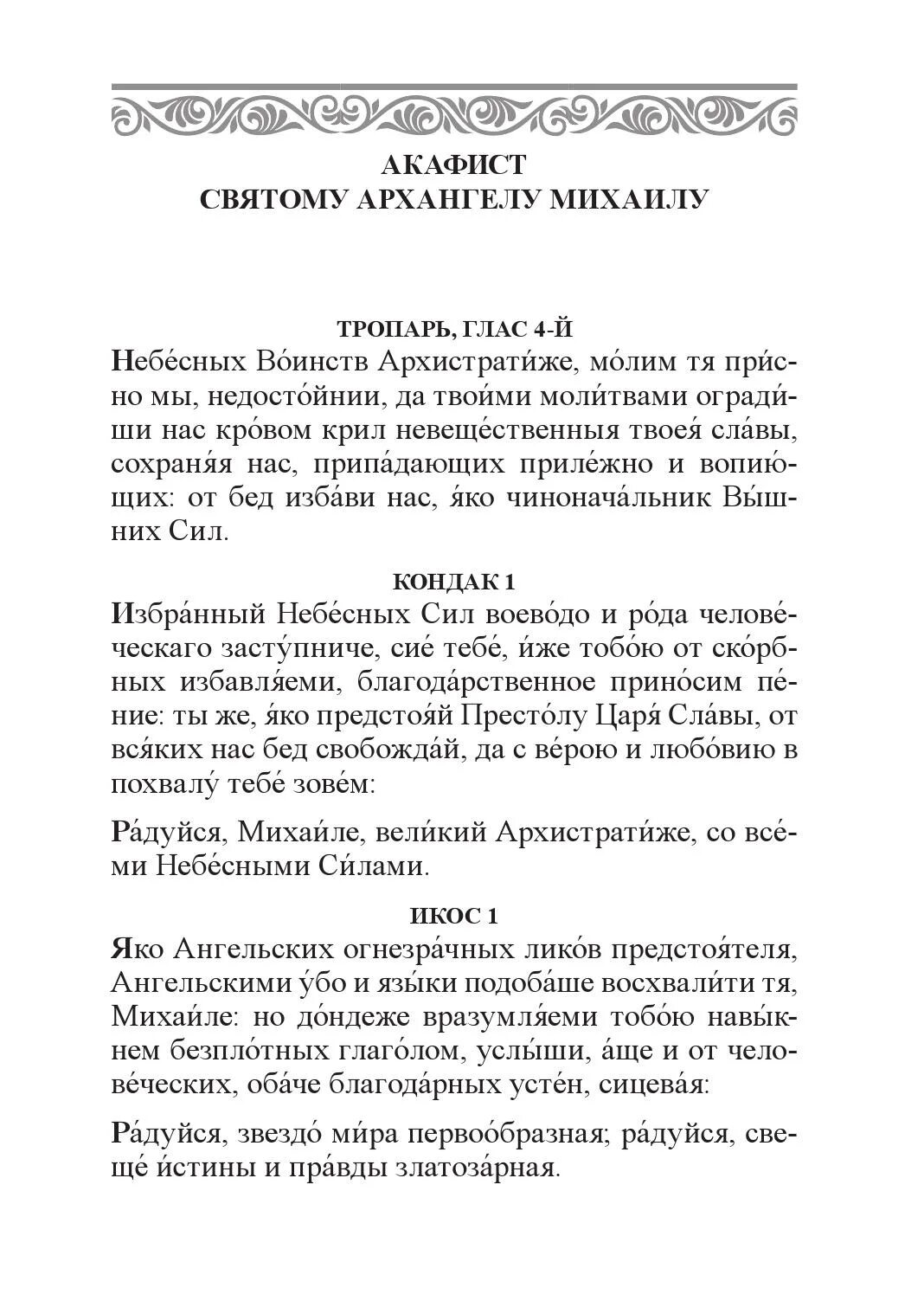 АКАФИСТ
СВЯТОМУ АРХАНГЕЛУ МИХАИЛУ

ТРОПАРЬ, ГЛАС 4-Й

Небе́сных Во́инств Архистрати́же, мо́лим тя при́сно мы, недосто́йнии, да твои́ми моли́твами огради́ши нас кро́вом крил невеще́ственныя твоея́ сла́вы, сохраня́я нас, припа́дающих приле́жно и вопию́щих: от бед изба́ви нас, я́ко чинонача́льник Вы́шних Сил.

КОНДАК 1

Избра́нный Небе́сных Сил воево́до и ро́да челове́ческаго засту́пниче, сие́ тебе́, и́же тобо́ю от ско́рбных избавля́еми, благода́рственное прино́сим пе́ние: ты же, я́ко предстоя́й Престо́лу Царя́ Сла́вы, от вся́ких нас бед свобожда́й, да с ве́рою и любо́вию в похвалу́ тебе́ зове́м:

Ра́дуйся, Михаи́ле, вели́кий Архистрати́же, со все́ми Небе́сными Си́лами.

ИКОС 1

Яко Ангельских огнезра́чных лико́в предстоя́теля, Ангельскими у́бо и язы́ки подоба́ше восхвали́ти тя, Михаи́ле: но до́ндеже вразумля́еми тобо́ю навы́кнем безпло́тных глаго́лом, услы́ши, а́ще и от челове́ческих, оба́че благода́рных усте́н, сицева́я:

Ра́дуйся, звездо́ ми́ра первоо́бразная; ра́дуйся, свеще́ и́стины и пра́вды златоза́рная.